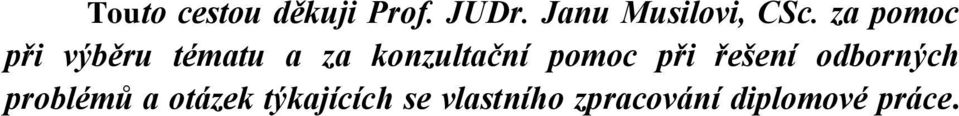 Touto cestou děkuji Prof. JUDr. Janu Musilovi, CSc. za pomoc při výběru tématu a za konzultační pomoc při řešení odborných problémů a otázek týkajících se vlastního zpracování diplomové práce.